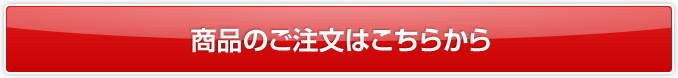 商品のご注文はこちらから